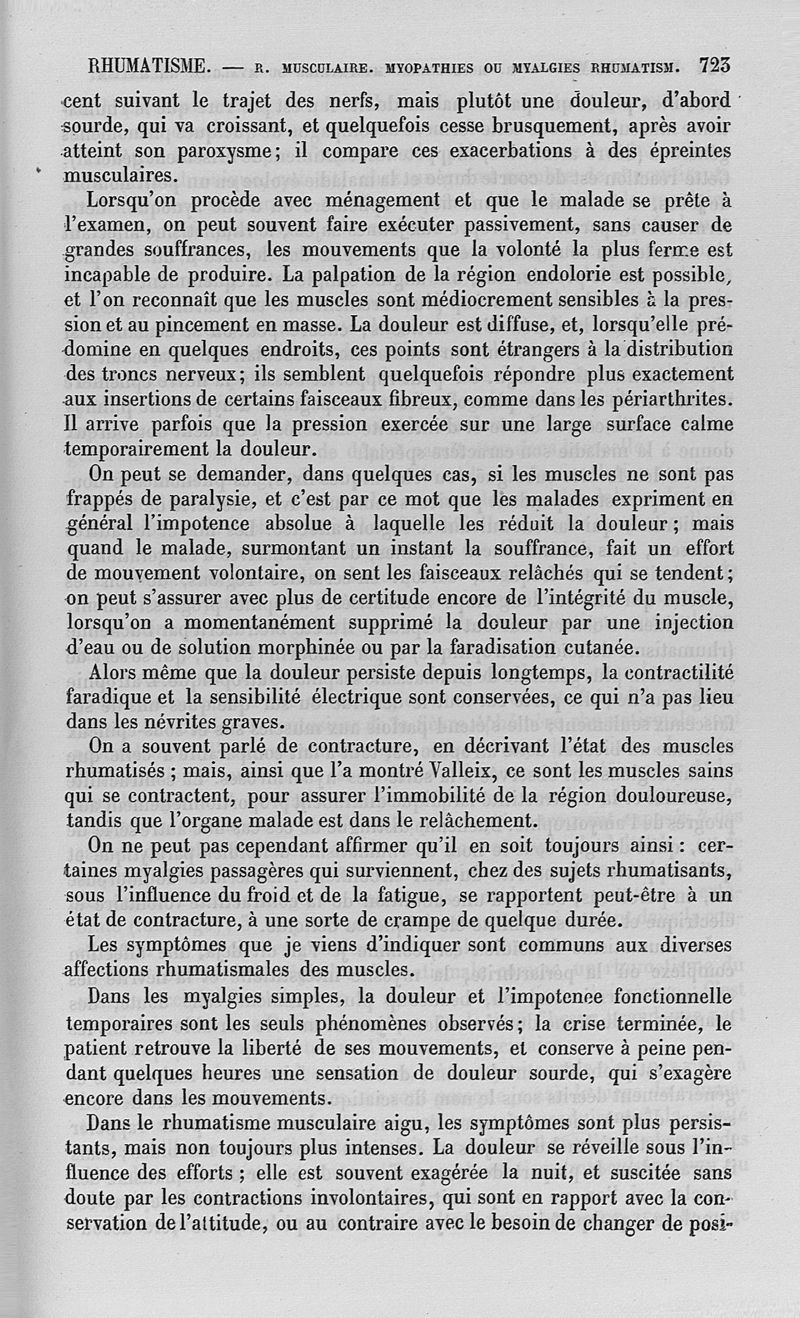 RHUMATISME. — R. MUSCULAIRE. MYOPATHIES OU MYALGIES RHUMATISM. 723

cent suivant le trajet des nerfs, mais plutôt une douleur, d'abord sourde, qui va croissant, et quelquefois cesse brusquement, après avoir atteint son paroxysme; il compare ces exacerbations à des épreintes musculaires.

Lorsqu'on procède avec ménagement et que le malade se prête à l'examen, on peut souvent faire exécuter passivement, sans causer de grandes souffrances, les mouvements que la volonté la plus ferme est incapable de produire. La palpation de la région endolorie est possible, et l'on reconnaît que les muscles sont médiocrement sensibles à la pression et au pincement en masse. La douleur est diffuse, et, lorsqu'elle prédomine en quelques endroits, ces points sont étrangers à la distribution des troncs nerveux; ils semblent quelquefois répondre plus exactement aux insertions de certains faisceaux fibreux, comme dans les périarthrites. Il arrive parfois que la pression exercée sur une large surface calme temporairement la douleur.

On peut se demander, dans quelques cas, si les muscles ne sont pas frappés de paralysie, et c'est par ce mot que les malades expriment en général l'impotence absolue à laquelle les réduit la douleur; mais quand le malade, surmontant un instant la souffrance, fait un effort de mouvement volontaire, on sent les faisceaux relâchés qui se tendent; on peut s'assurer avec plus de certitude encore de l'intégrité du muscle, lorsqu'on a momentanément supprimé la douleur par une injection d'eau ou de solution morphinée ou par la faradisation cutanée.

Alors même que la douleur persiste depuis longtemps, la contractilité faradique et la sensibilité électrique sont conservées, ce qui n'a pas lieu dans les névrites graves.

On a souvent parlé de contracture, en décrivant l'état des muscles rhumatisés; mais, ainsi que l'a montré Valleix, ce sont les muscles sains qui se contractent, pour assurer l'immobilité de la région douloureuse, tandis que l'organe malade est dans le relâchement.

On ne peut pas cependant affirmer qu'il en soit toujours ainsi: certaines myalgies passagères qui surviennent, chez des sujets rhumatisants, sous l'influence du froid et de la fatigue, se rapportent peut-être à un état de contracture, à une sorte de crampe de quelque durée.

Les symptômes que je viens d'indiquer sont communs aux diverses affections rhumatismales des muscles.

Dans les myalgies simples, la douleur et l'impotence fonctionnelle temporaires sont les seuls phénomènes observés; la crise terminée, le patient retrouve la liberté de ses mouvements, et conserve à peine pendant quelques heures une sensation de douleur sourde, qui s'exagère encore dans les mouvements.

Dans le rhumatisme musculaire aigu, les symptômes sont plus persistants, mais non toujours plus intenses. La douleur se réveille sous l'influence des efforts; elle est souvent exagérée la nuit, et suscitée sans doute par les contractions involontaires, qui sont en rapport avec la conservation de l'attitude, ou au contraire avec le besoin de changer de posi-